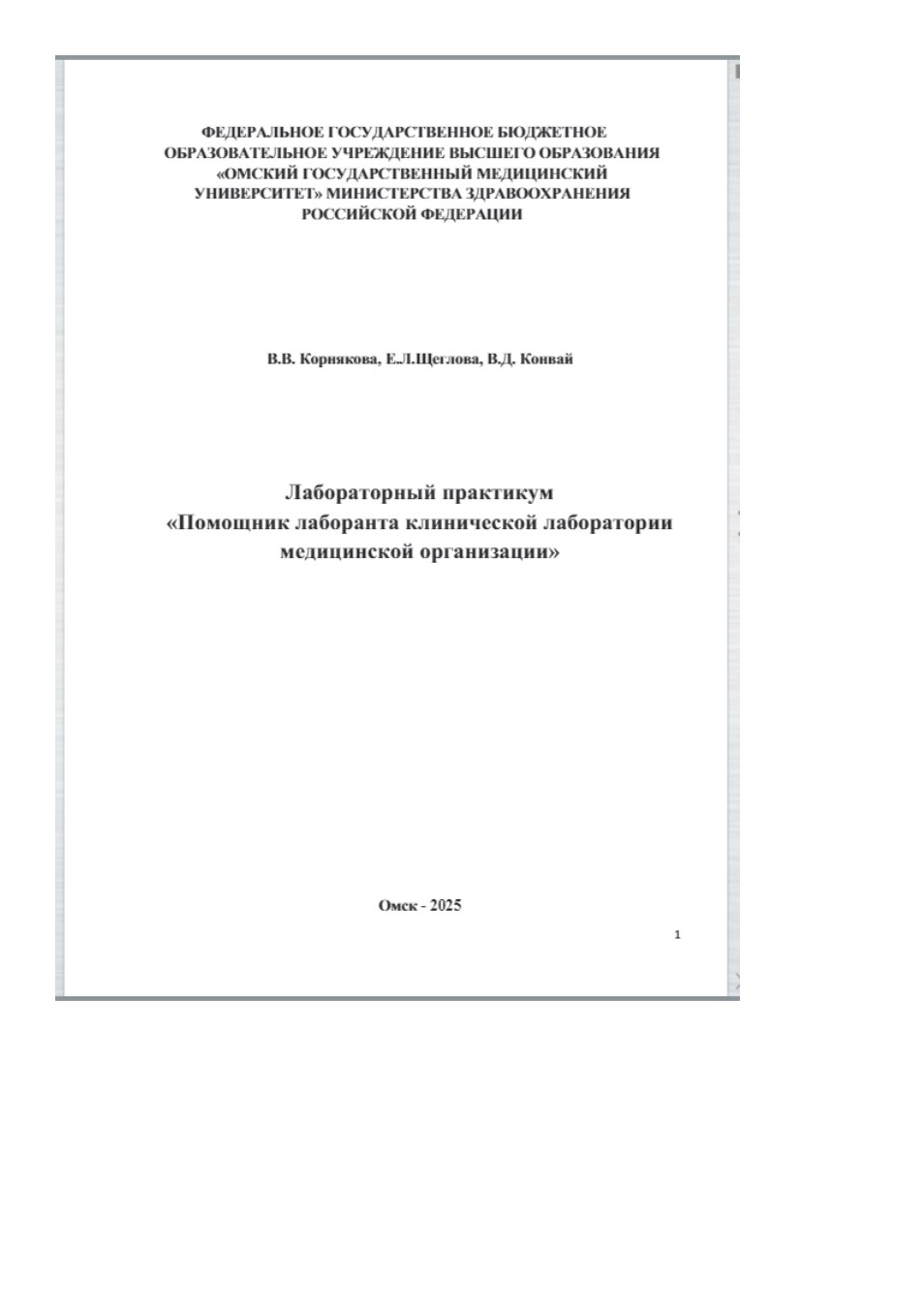 ФЕДЕРАЛЬНОЕ ГОСУДАРСТВЕННОЕ БЮДЖЕТНОЕ ОБРАЗОВАТЕЛЬНОЕ УЧРЕЖДЕНИЕ ВЫСШЕГО ОБРАЗОВАНИЯ «ОМСКИЙ ГОСУДАРСТВЕННЫЙ МЕДИЦИНСКИЙ УНИВЕРСИТЕТ» МИНИСТЕРСТВА ЗДРАВООХРАНЕНИЯ РОССИЙСКОЙ ФЕДЕРАЦИИ

В.В. Корнякова, Е.Л.Щеглова, В.Д. Конвай

Лабораторный практикум
«Помощник лаборанта клинической лаборатории медицинской организации»

Омск - 2025

1